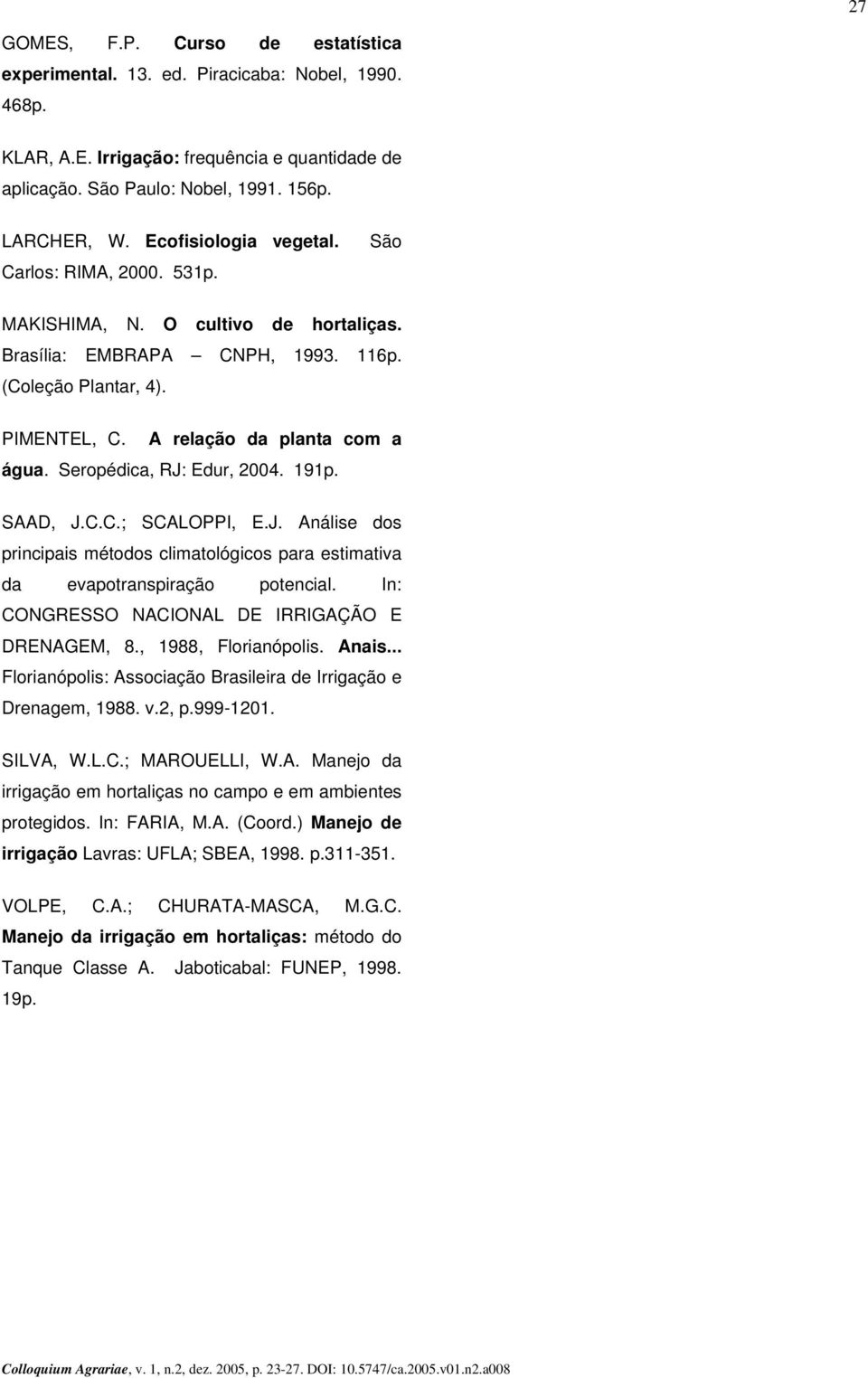 27

GOMES, F.P. Curso de estatística experimental. 13. ed. Piracicaba: Nobel, 1990. 468p.

KLAR, A.E. Irrigação: frequência e quantidade de aplicação. São Paulo: Nobel, 1991. 156p.

LARCHER, W. Ecofisiologia vegetal. São Carlos: RIMA, 2000. 531p.

MAKISHIMA, N. O cultivo de hortaliças. Brasília: EMBRAPA – CNPH, 1993. 116p. (Coleção Plantar, 4).

PIMENTEL, C. A relação da planta com a água. Seropédica, RJ: Edur, 2004. 191p.

SAAD, J.C.C.; SCALOPPI, E.J. Análise dos principais métodos climatológicos para estimativa da evapotranspiração potencial. In: CONGRESSO NACIONAL DE IRRIGAÇÃO E DRENAGEM, 8., 1988, Florianópolis. Anais... Florianópolis: Associação Brasileira de Irrigação e Drenagem, 1988. v.2, p.999-1201.

SILVA, W.L.C.; MAROUELLI, W.A. Manejo da irrigação em hortaliças no campo e em ambientes protegidos. In: FARIA, M.A. (Coord.) Manejo de irrigação Lavras: UFLA; SBEA, 1998. p.311-351.

VOLPE, C.A.; CHURATA-MASCA, M.G.C. Manejo da irrigação em hortaliças: método do Tanque Classe A. Jaboticabal: FUNEP, 1998. 19p.

Colloquium Agrariae, v. 1, n.2, dez. 2005, p. 23-27. DOI: 10.5747/ca.2005.v01.n2.a008